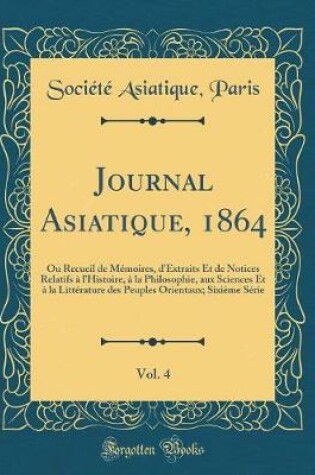 Société Asiatique, Paris

Journal Asiatique, 1864

Ou Recueil de Mémoires, d'Extraits Et de Notices Relatifs à l'Histoire, à la Philosophie, aux Sciences Et à la Littérature des Peuples Orientaux; Sixiéme Série

Vol. 4

Forgotten Books